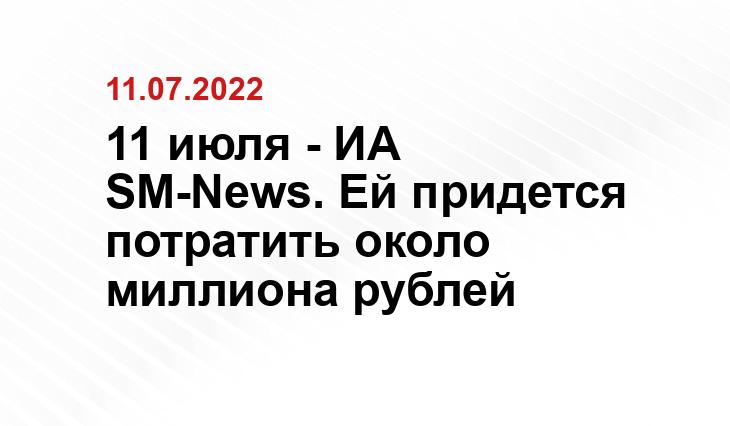 11.07.2022

11 июля - ИА SM-News. Ей придется потратить около миллиона рублей